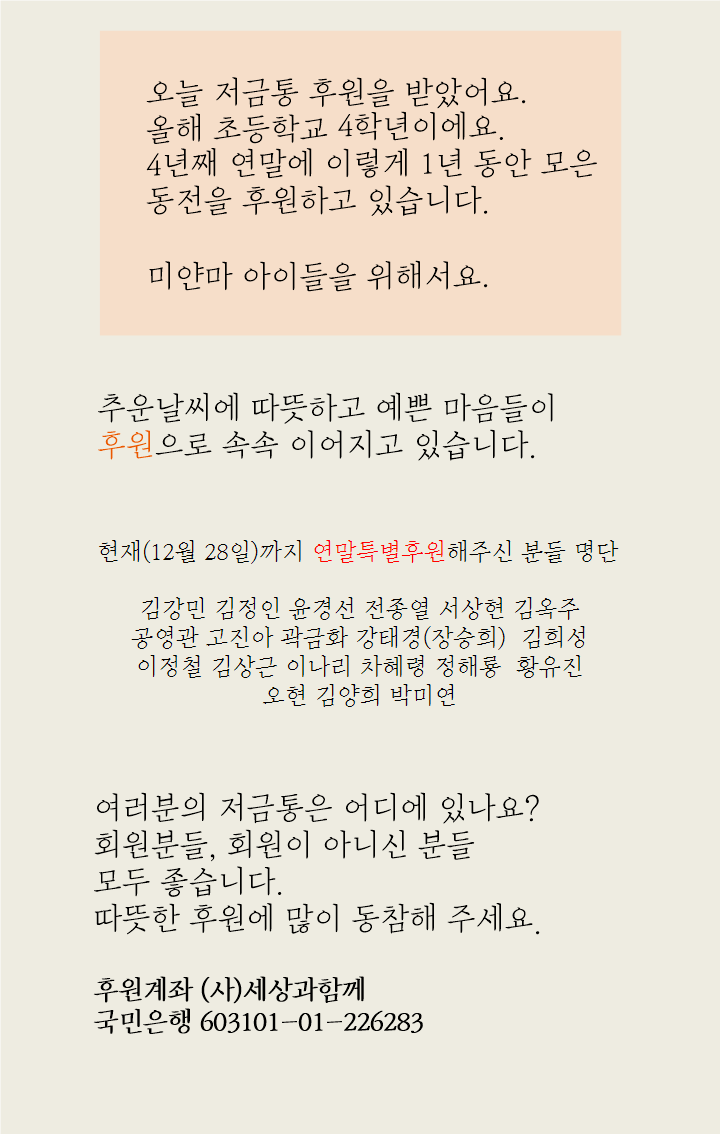 오늘 저금통 후원을 받았어요.
올해 초등학교 4학년이에요.
4년째 연말에 이렇게 1년 동안 모은 동전을 후원하고 있습니다.

미얀마 아이들을 위해서요.

추운날씨에 따뜻하고 예쁜 마음들이
후원으로 속속 이어지고 있습니다.

현재(12월 28일)까지 연말특별후원해주신 분들 명단

김강민 김정인 윤경선 전종열 서상현 김옥주
공영관 고진아 곽금화 강태경(장승희) 김희성
이정철 김상근 이나리 차혜령 정해룡 황유진
오현 김양희 박미연

여러분의 저금통은 어디에 있나요?
회원분들, 회원이 아니신 분들
모두 좋습니다.
따뜻한 후원에 많이 동참해 주세요.

후원계좌 (사)세상과함께
국민은행 603101-01-226283